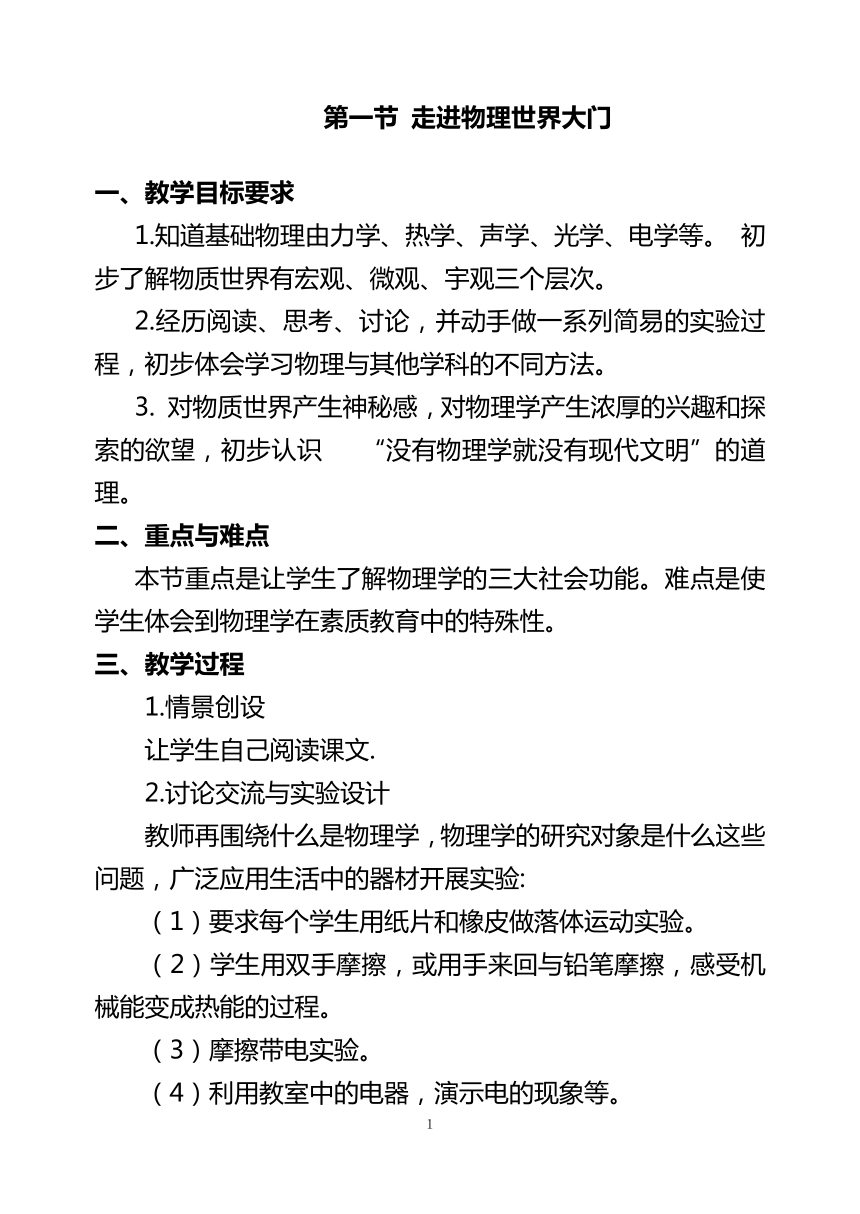 第一节 走进物理世界大门

一、教学目标要求

1.知道基础物理由力学、热学、声学、光学、电学等。 初步了解物质世界有宏观、微观、宇观三个层次。

2.经历阅读、思考、讨论，并动手做一系列简易的实验过程，初步体会学习物理与其他学科的不同方法。

3. 对物质世界产生神秘感，对物理学产生浓厚的兴趣和探索的欲望，初步认识 “没有物理学就没有现代文明”的道理。

二、重点与难点

本节重点是让学生了解物理学的三大社会功能。难点是使学生体会到物理学在素质教育中的特殊性。

三、教学过程

1.情景创设

让学生自己阅读课文.

2.讨论交流与实验设计

教师再围绕什么是物理学，物理学的研究对象是什么这些问题，广泛应用生活中的器材开展实验:

（1）要求每个学生用纸片和橡皮做落体运动实验。

（2）学生用双手摩擦，或用手来回与铅笔摩擦，感受机械能变成热能的过程。

（3）摩擦带电实验。

（4）利用教室中的电器，演示电的现象等。

1